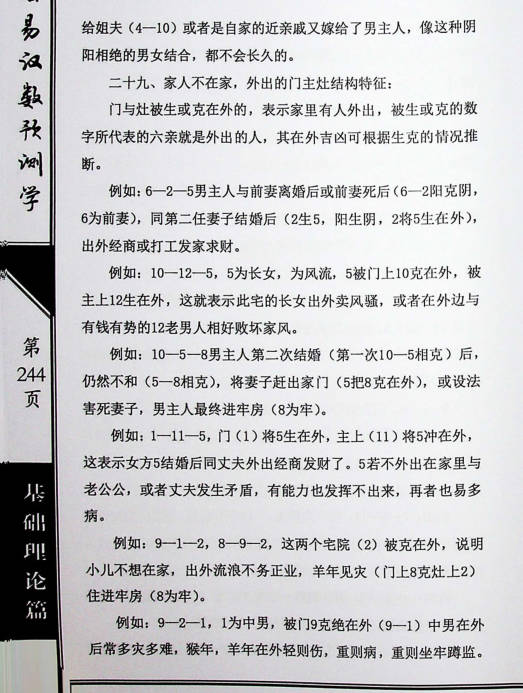 易汉数预测学

第244页

基础理论篇

给姐夫（4—10）或者是自家的近亲戚又嫁给了男主人，像这种阴阳相绝的男女结合，都不会长久的。

二十九、家人不在家，外出的门主灶结构特征：

门与灶被生或克在外的，表示家里有人外出，被生或克的数字所代表的六亲就是外出的人，其在外吉凶可根据生克的情况推断。

例如：6—2—5男主人与前妻离婚后或前妻死后（6—2阳克阴，6为前妻），同第二任妻子结婚后（2生5，阳生阴，2将5生在外），出外经商或打工发家求财。

例如：10—12—5，5为长女，为风流，5被门上10克在外，被主上12生在外，这就表示此宅的长女出外卖风骚，或者在外边与有钱有势的12老男人相好败坏家风。

例如：10—5—8男主人第二次结婚（第一次10—5相克）后，仍然不和（5—8相克），将妻子赶出家门（5把8克在外），或设法害死妻子，男主人最终进牢房（8为牢）。

例如：1—11—5，门（1）将5生在外，主上（11）将5冲在外，这表示女方5结婚后同丈夫外出经商发财了。5若不外出在家里与老公公，或者丈夫发生矛盾，有能力也发挥不出来，再者也易多病。

例如：9—1—2，8—9—2，这两个宅院（2）被克在外，说明小儿不想在家，出外流浪不务正业，羊年见灾（门上8克灶上2）住进牢房（8为牢）。

例如：9—2—1，1为中男，被门9克绝在外（9—1）中男在外后常多灾多难，猴年，羊年在外轻则伤，重则病，重则坐牢蹲监。